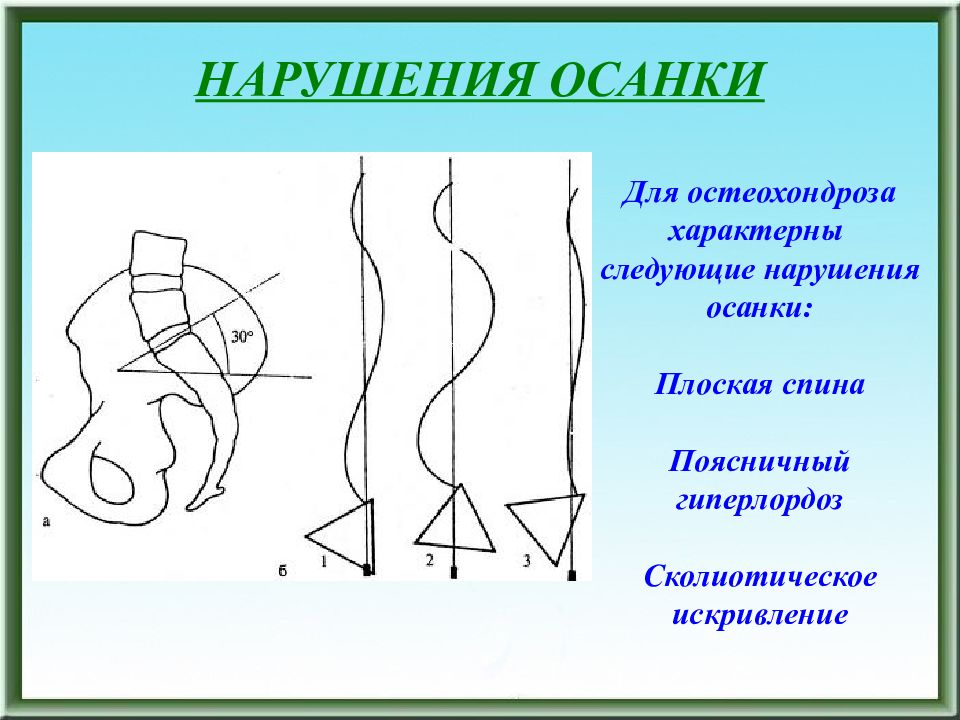 НАРУШЕНИЯ ОСАНКИ

30°

а

б

1

2

3

Для остеохондроза характерны следующие нарушения осанки:

Плоская спина

Поясничный гиперлордоз

Сколиотическое искривление